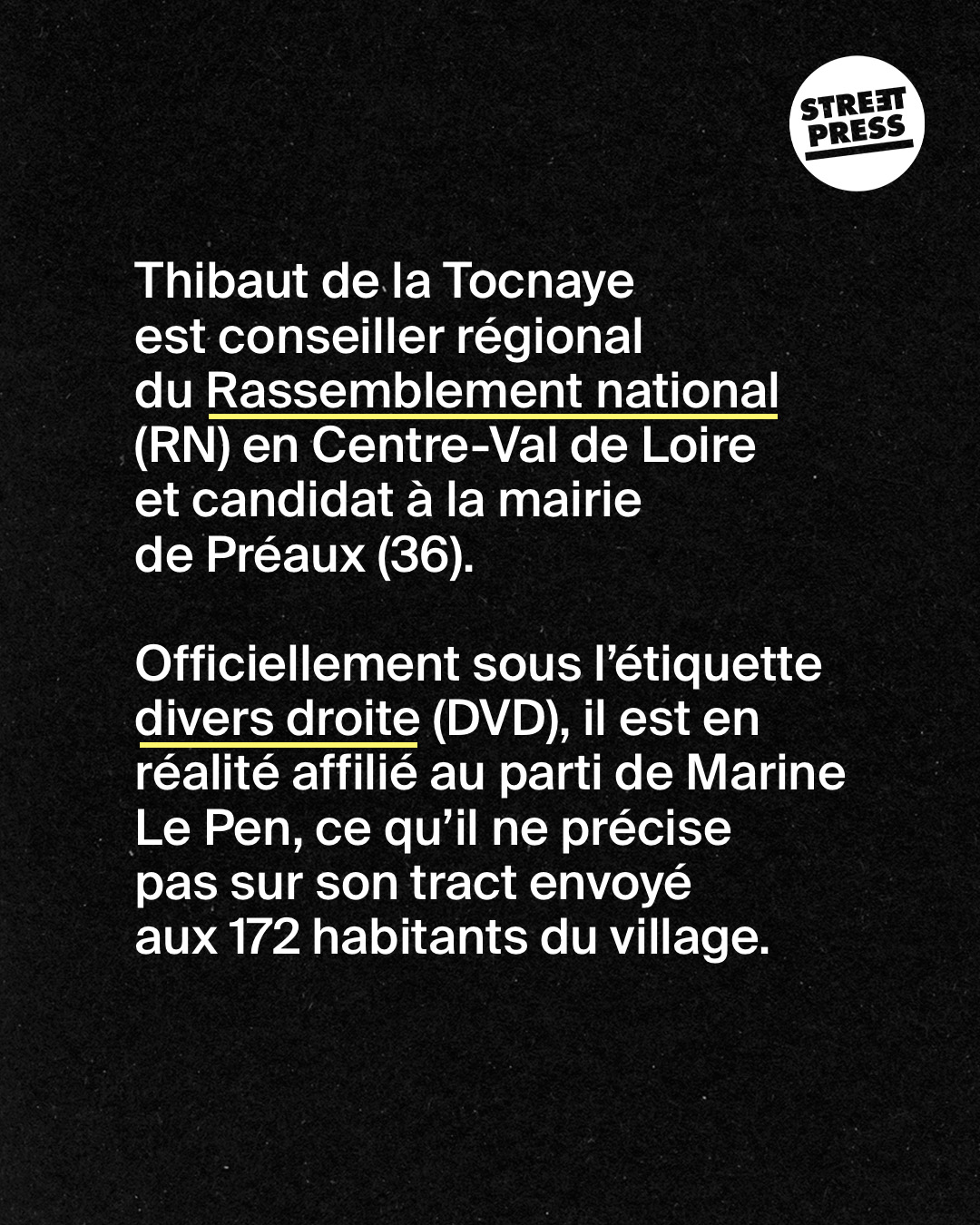 STREET PRESS

Thibaut de la Tocnaye est conseiller régional du Rassemblement national (RN) en Centre-Val de Loire et candidat à la mairie de Préaux (36).

Officiellement sous l'étiquette divers droite (DVD), il est en réalité affilié au parti de Marine Le Pen, ce qu'il ne précise pas sur son tract envoyé aux 172 habitants du village.